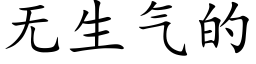 无生气的